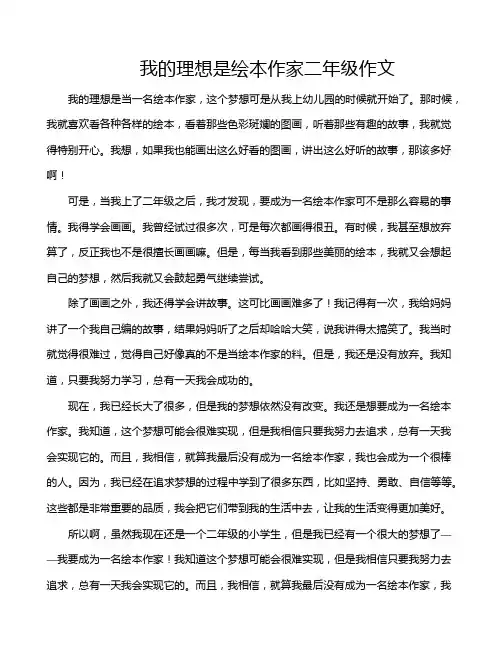 我的理想是绘本作家二年级作文

我的理想是当一名绘本作家，这个梦想可是从我上幼儿园的时候就开始了。那时候，我就喜欢看各种各样的绘本，看着那些色彩斑斓的图画，听着那些有趣的故事，我就觉得特别开心。我想，如果我也能画出这么好看的图画，讲出这么好听的故事，那该多好啊！

可是，当我上了二年级之后，我才发现，要成为一名绘本作家可不是那么容易的事情。我得学会画画。我曾经试过很多次，可是每次都画得很丑。有时候，我甚至想放弃算了，反正我也不是很擅长画画嘛。但是，每当我看到那些美丽的绘本，我就又会想起自己的梦想，然后我就又会鼓起勇气继续尝试。

除了画画之外，我还得学会讲故事。这可比画画难多了！我记得有一次，我给妈妈讲了一个我自己编的故事，结果妈妈听了之后却哈哈大笑，说我讲得太搞笑了。我当时就觉得很难过，觉得自己好像真的不是当绘本作家的料。但是，我还是没有放弃。我知道，只要我努力学习，总有一天我会成功的。

现在，我已经长大了很多，但是我的梦想依然没有改变。我还是想要成为一名绘本作家。我知道，这个梦想可能会很难实现，但是我相信只要我努力去追求，总有一天我会实现它的。而且，我相信，就算我最后没有成为一名绘本作家，我也会成为一个很棒的人。因为，我已经在追求梦想的过程中学到了很多东西，比如坚持、勇敢、自信等等。这些都是非常重要的品质，我会把它们带到我的生活中去，让我的生活变得更加美好。

所以啊，虽然我现在还是一个二年级的小学生，但是我已经有一个很大的梦想了——我要成为一名绘本作家！我知道这个梦想可能会很难实现，但是我相信只要我努力去追求，总有一天我会实现它的。而且，我相信，就算我最后没有成为一名绘本作家，我